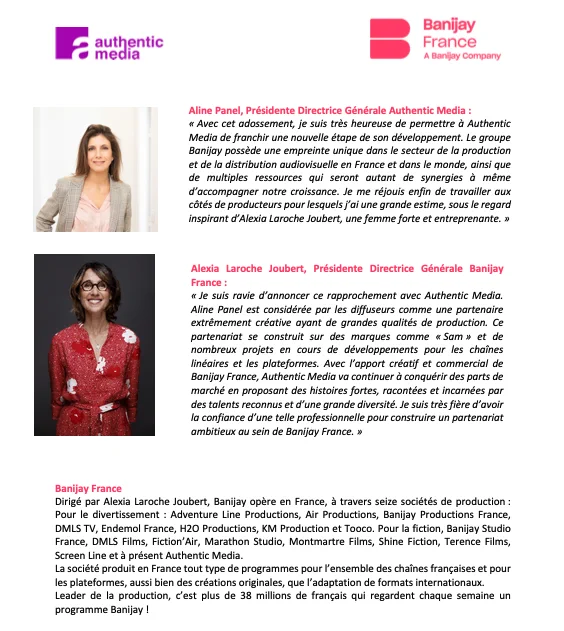 authentic media

Banijay France
A Banijay Company

Aline Panel, Présidente Directrice Générale Authentic Media :
« Avec cet adossement, je suis très heureuse de permettre à Authentic Media de franchir une nouvelle étape de son développement. Le groupe Banijay possède une empreinte unique dans le secteur de la production et de la distribution audiovisuelle en France et dans le monde, ainsi que de multiples ressources qui seront autant de synergies à même d'accompagner notre croissance. Je me réjouis enfin de travailler aux côtés de producteurs pour lesquels j'ai une grande estime, sous le regard inspirant d'Alexia Laroche Joubert, une femme forte et entreprenante. »

Alexia Laroche Joubert, Présidente Directrice Générale Banijay France :
« Je suis ravie d'annoncer ce rapprochement avec Authentic Media. Aline Panel est considérée par les diffuseurs comme une partenaire extrêmement créative ayant de grandes qualités de production. Ce partenariat se construit sur des marques comme « Sam » et de nombreux projets en cours de développements pour les chaînes linéaires et les plateformes. Avec l'apport créatif et commercial de Banijay France, Authentic Media va continuer à conquérir des parts de marché en proposant des histoires fortes, racontées et incarnées par des talents reconnus et d'une grande diversité. Je suis très fière d'avoir la confiance d'une telle professionnelle pour construire un partenariat ambitieux au sein de Banijay France. »

Banijay France
Dirigé par Alexia Laroche Joubert, Banijay opère en France, à travers seize sociétés de production : Pour le divertissement : Adventure Line Productions, Air Productions, Banijay Productions France, DMLS TV, Endemol France, H2O Productions, KM Production et Tooco. Pour la fiction, Banijay Studio France, DMLS Films, Fiction'Air, Marathon Studio, Montmartre Films, Shine Fiction, Terence Films, Screen Line et à présent Authentic Media.
La société produit en France tout type de programmes pour l'ensemble des chaînes françaises et pour les plateformes, aussi bien des créations originales, que l'adaptation de formats internationaux.
Leader de la production, c'est plus de 38 millions de français qui regardent chaque semaine un programme Banijay !